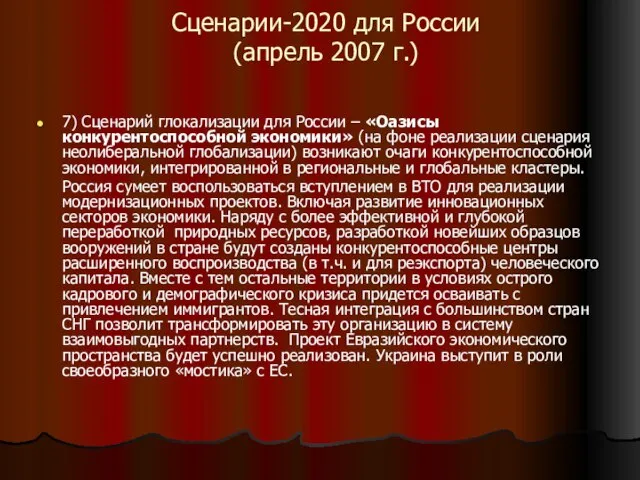 Сценарии-2020 для России
(апрель 2007 г.)

7) Сценарий глокализации для России – «Оазисы конкурентоспособной экономики» (на фоне реализации сценария неолиберальной глобализации) возникают очаги конкурентоспособной экономики, интегрированной в региональные и глобальные кластеры.

Россия сумеет воспользоваться вступлением в ВТО для реализации модернизационных проектов. Включая развитие инновационных секторов экономики. Наряду с более эффективной и глубокой переработкой природных ресурсов, разработкой новейших образцов вооружений в стране будут созданы конкурентоспособные центры расширенного воспроизводства (в т.ч. и для реэкспорта) человеческого капитала. Вместе с тем остальные территории в условиях острого кадрового и демографического кризиса придется осваивать с привлечением иммигрантов. Тесная интеграция с большинством стран СНГ позволит трансформировать эту организацию в систему взаимовыгодных партнерств. Проект Евразийского экономического пространства будет успешно реализован. Украина выступит в роли своеобразного «мостика» с ЕС.